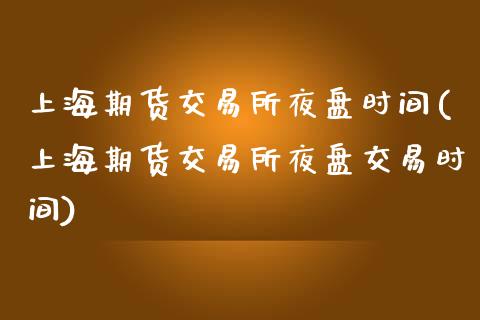 上海期货交易所夜盘时间(上海期货交易所夜盘交易时间)